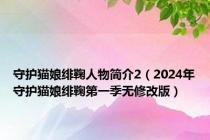 守护猫娘绯鞠人物简介2（2024年守护猫娘绯鞠第一季无修改版）